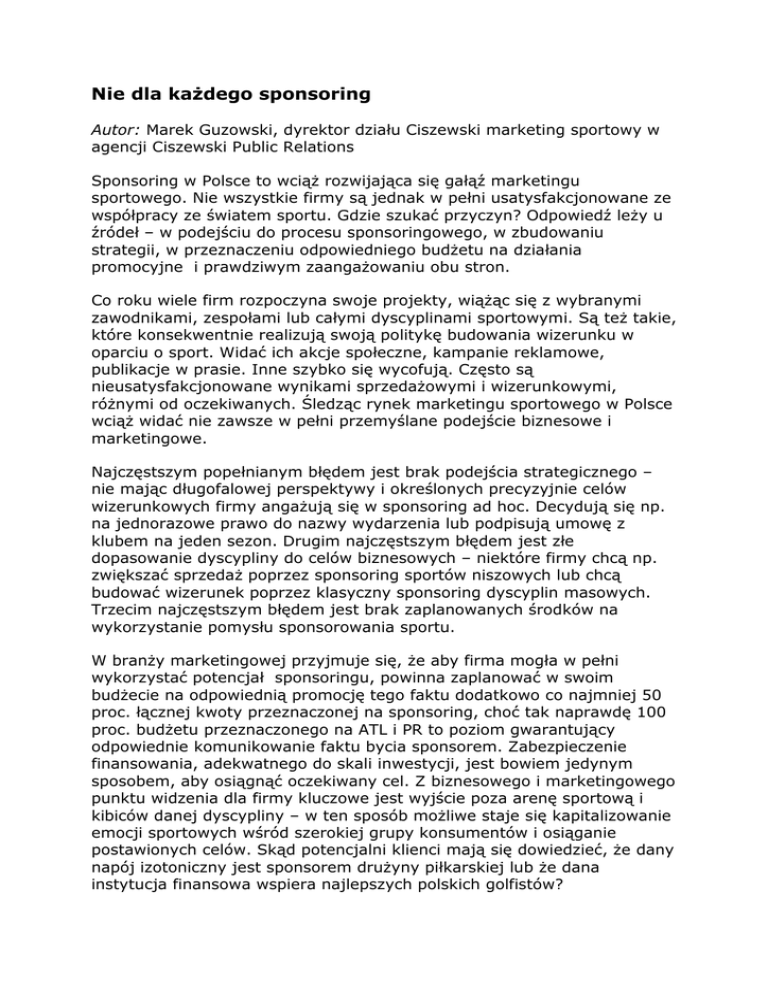 Nie dla każdego sponsoring

Autor: Marek Guzowski, dyrektor działu Ciszewski marketing sportowy w agencji Ciszewski Public Relations

Sponsoring w Polsce to wciąż rozwijająca się gałąź marketingu sportowego. Nie wszystkie firmy są jednak w pełni usatysfakcjonowane ze współpracy ze światem sportu. Gdzie szukać przyczyn? Odpowiedź leży u źródeł – w podejściu do procesu sponsoringowego, w zbudowaniu strategii, w przeznaczeniu odpowiedniego budżetu na działania promocyjne i prawdziwym zaangażowaniu obu stron.

Co roku wiele firm rozpoczyna swoje projekty, wiążąc się z wybranymi zawodnikami, zespołami lub całymi dyscyplinami sportowymi. Są też takie, które konsekwentnie realizują swoją politykę budowania wizerunku w oparciu o sport. Widać ich akcje społeczne, kampanie reklamowe, publikacje w prasie. Inne szybko się wycofują. Często są nieusatysfakcjonowane wynikami sprzedażowymi i wizerunkowymi, różnymi od oczekiwanych. Śledząc rynek marketingu sportowego w Polsce wciąż widać nie zawsze w pełni przemyślane podejście biznesowe i marketingowe.

Najczęstszym popełnianym błędem jest brak podejścia strategicznego – nie mając długofalowej perspektywy i określonych precyzyjnie celów wizerunkowych firmy angażują się w sponsoring ad hoc. Decydują się np. na jednorazowe prawo do nazwy wydarzenia lub podpisują umowę z klubem na jeden sezon. Drugim najczęstszym błędem jest złe dopasowanie dyscypliny do celów biznesowych – niektóre firmy chcą np. zwiększać sprzedaż poprzez sponsoring sportów niszowych lub chcą budować wizerunek poprzez klasyczny sponsoring dyscyplin masowych. Trzecim najczęstszym błędem jest brak zaplanowanych środków na wykorzystanie pomysłu sponsorowania sportu.

W branży marketingowej przyjmuje się, że aby firma mogła w pełni wykorzystać potencjał sponsoringu, powinna zaplanować w swoim budżecie na odpowiednią promocję tego faktu dodatkowo co najmniej 50 proc. łącznej kwoty przeznaczonej na sponsoring, choć tak naprawdę 100 proc. budżetu przeznaczonego na ATL i PR to poziom gwarantujący odpowiednie komunikowanie faktu bycia sponsorem. Zabezpieczenie finansowania, adekwatnego do skali inwestycji, jest bowiem jedynym sposobem, aby osiągnąć oczekiwany cel. Z biznesowego i marketingowego punktu widzenia dla firmy kluczowe jest wyjście poza arenę sportową i kibiców danej dyscypliny – w ten sposób możliwe staje się kapitalizowanie emocji sportowych wśród szerokiej grupy konsumentów i osiąganie postawionych celów. Skąd potencjalni klienci mają się dowiedzieć, że dany napój izotoniczny jest sponsorem drużyny piłkarskiej lub że dana instytucja finansowa wspiera najlepszych polskich golfistów?